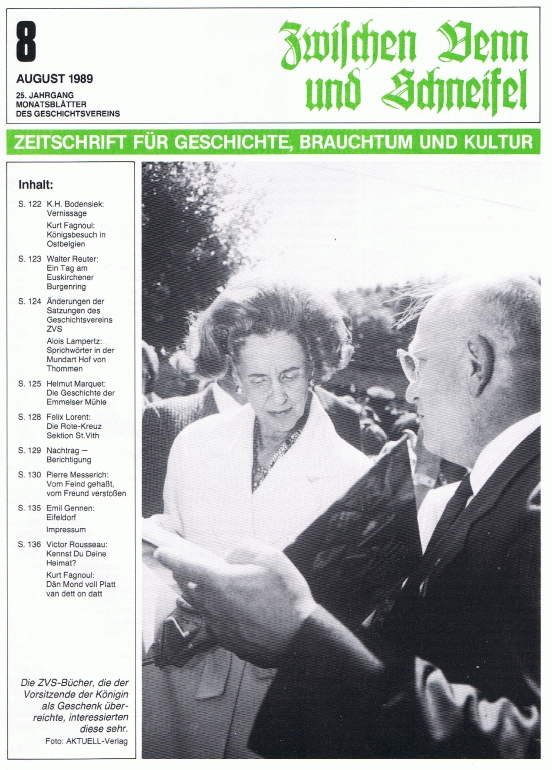 8

AUGUST 1989

25. JAHRGANG
MONATSBLÄTTER
DES GESCHICHTSVEREINS

Zwischen Venn und Schneifel

ZEITSCHRIFT FÜR GESCHICHTE, BRAUCHTUM UND KULTUR

Inhalt:

S. 122 K.H. Bodensiek: Vernissage
Kurt Fagnoul: Königsbesuch in Ostbelgien

S. 123 Walter Reuter: Ein Tag am Euskirchener Burgenring

S. 124 Änderungen der Satzungen des Geschichtsvereins ZVS
Alois Lampertz: Sprichwörter in der Mundart Hof von Thommen

S. 125 Helmut Marquet: Die Geschichte der Emmelser Mühle

S. 128 Felix Lorent: Die Rote-Kreuz Sektion St.Vith

S. 129 Nachtrag — Berichtigung

S. 130 Pierre Messerich: Vom Feind gehaßt, vom Freund verstoßen

S. 135 Emil Gennen: Eifeldorf
Impressum

S. 136 Victor Rousseau: Kennst Du Deine Heimat?
Kurt Fagnoul: Dän Mond voll Platt van dett on datt

Die ZVS-Bücher, die der Vorsitzende der Königin als Geschenk überreichte, interessierten diese sehr.
Foto: AKTUELL-Verlag